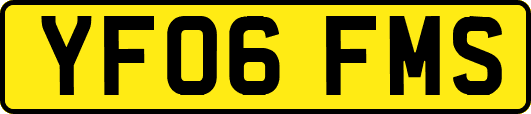 YF06 FMS